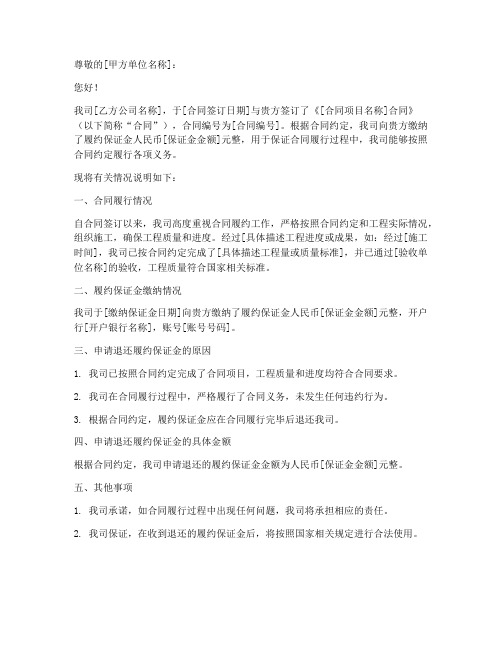 尊敬的[甲方单位名称]：

您好！

我司[乙方公司名称]，于[合同签订日期]与贵方签订了《[合同项目名称]合同》（以下简称“合同”），合同编号为[合同编号]。根据合同约定，我司向贵方缴纳了履约保证金人民币[保证金金额]元整，用于保证合同履行过程中，我司能够按照合同约定履行各项义务。

现将有关情况说明如下：

一、合同履行情况

自合同签订以来，我司高度重视合同履约工作，严格按照合同约定和工程实际情况，组织施工，确保工程质量和进度。经过[具体描述工程进度或成果，如：经过[施工时间]，我司已按合同约定完成了[具体描述工程量或质量标准]，并已通过[验收单位名称]的验收，工程质量符合国家相关标准。

二、履约保证金缴纳情况

我司于[缴纳保证金日期]向贵方缴纳了履约保证金人民币[保证金金额]元整，开户行[开户银行名称]，账号[账号号码]。

三、申请退还履约保证金的原因

1. 我司已按照合同约定完成了合同项目，工程质量和进度均符合合同要求。

2. 我司在合同履行过程中，严格履行了合同义务，未发生任何违约行为。

3. 根据合同约定，履约保证金应在合同履行完毕后退还我司。

四、申请退还履约保证金的具体金额

根据合同约定，我司申请退还的履约保证金金额为人民币[保证金金额]元整。

五、其他事项

1. 我司承诺，如合同履行过程中出现任何问题，我司将承担相应的责任。

2. 我司保证，在收到退还的履约保证金后，将按照国家相关规定进行合法使用。